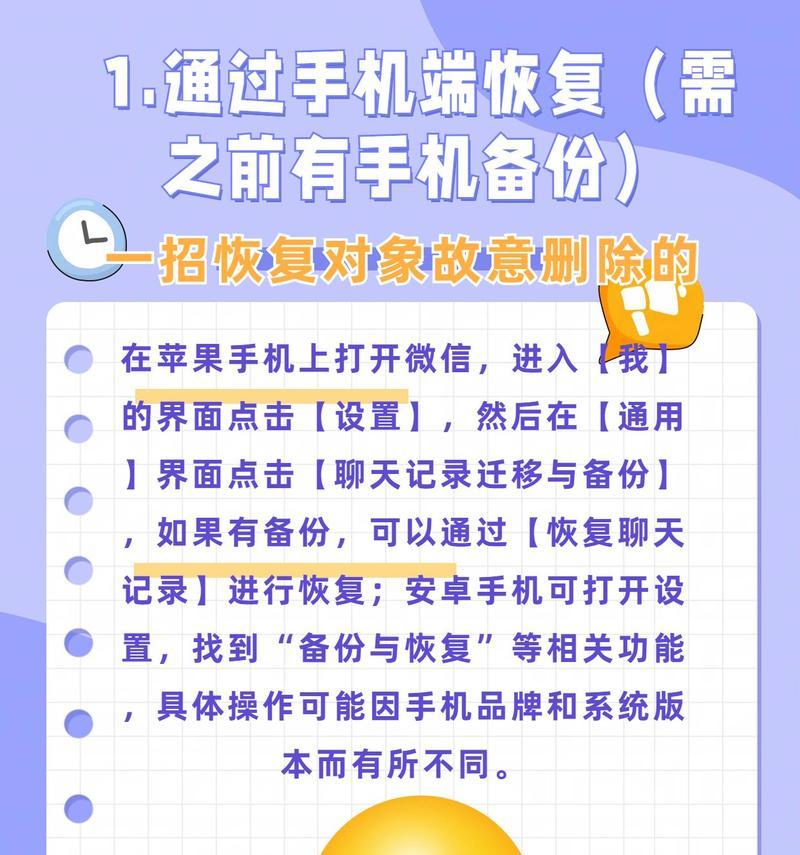 1.通过手机端恢复（需之前有手机备份）

一招恢复对象故意删除的

在苹果手机上打开微信，进入【我】的界面点击【设置】，然后在【通用】界面点击【聊天记录迁移与备份】，如果有备份，可以通过【恢复聊天记录】进行恢复；安卓手机可打开设置，找到“备份与恢复”等相关功能，具体操作可能因手机品牌和系统版本而有所不同。